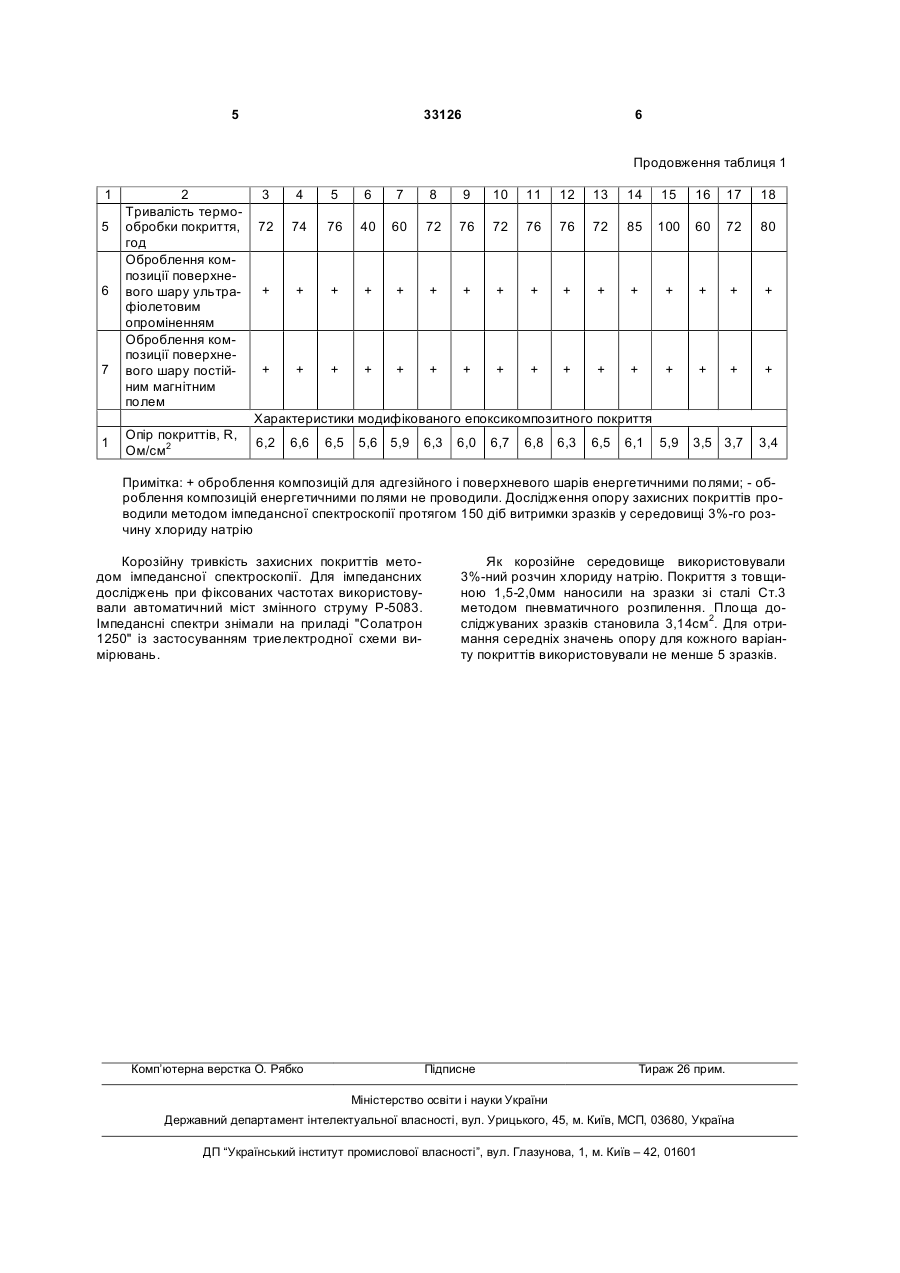 5 33126 6

Продовження таблиця 1

| 1 | 2 | 3 | 4 | 5 | 6 | 7 | 8 | 9 | 10 | 11 | 12 | 13 | 14 | 15 | 16 | 17 | 18 |
|---|---|---|---|---|---|---|---|---|---|---|---|---|---|---|---|---|---|
| 5 | Тривалість термообробки покриття, год | 72 | 74 | 76 | 40 | 60 | 72 | 76 | 72 | 76 | 76 | 72 | 85 | 100 | 60 | 72 | 80 |
| 6 | Оброблення композиції поверхневого шару ультрафіолетовим опроміненням | + | + | + | + | + | + | + | + | + | + | + | + | + | + | + | + |
| 7 | Оброблення композиції поверхневого шару постійним магнітним полем | + | + | + | + | + | + | + | + | + | + | + | + | + | + | + | + |
| | Характеристики модифікованого епоксикомпозитного покриття | | | | | | | | | | | | | | | | |
| 1 | Опір покриттів, R, Ом/см$^2$ | 6,2 | 6,6 | 6,5 | 5,6 | 5,9 | 6,3 | 6,0 | 6,7 | 6,8 | 6,3 | 6,5 | 6,1 | 5,9 | 3,5 | 3,7 | 3,4 |

Примітка: + оброблення композицій для адгезійного і поверхневого шарів енергетичними полями; - оброблення композицій енергетичними полями не проводили. Дослідження опору захисних покриттів проводили методом імпедансної спектроскопії протягом 150 діб витримки зразків у середовищі 3%-го розчину хлориду натрію

Корозійну тривкість захисних покриттів методом імпедансної спектроскопії. Для імпедансних досліджень при фіксованих частотах використовували автоматичний міст змінного струму Р-5083. Імпедансні спектри знімали на приладі "Солатрон 1250" із застосуванням триелектродної схеми вимірювань.

Як корозійне середовище використовували 3%-ний розчин хлориду натрію. Покриття з товщиною 1,5-2,0мм наносили на зразки зі сталі Ст.3 методом пневматичного розпилення. Площа досліджуваних зразків становила 3,14см$^2$. Для отримання середніх значень опору для кожного варіанту покриттів використовували не менше 5 зразків.

Комп'ютерна верстка О. Рябко Підписне Тираж 26 прим.

Міністерство освіти і науки України

Державний департамент інтелектуальної власності, вул. Урицького, 45, м. Київ, МСП, 03680, Україна

ДП "Український інститут промислової власності", вул. Глазунова, 1, м. Київ – 42, 01601